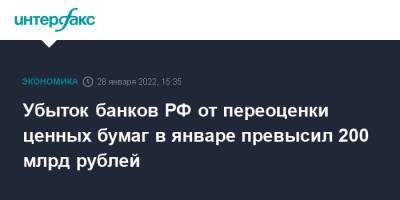 интерфакс

ЭКОНОМИКА 28 января 2022, 15:35

Убыток банков РФ от переоценки ценных бумаг в январе превысил 200 млрд рублей